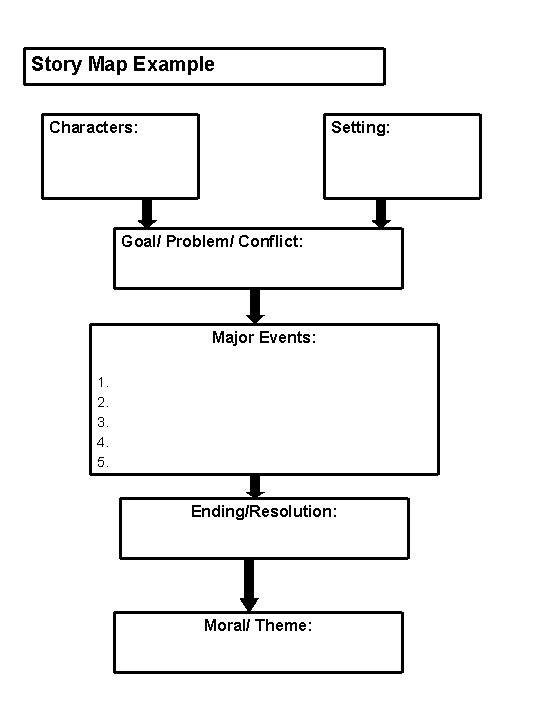 Story Map Example

Characters:

Setting:

Goal/ Problem/ Conflict:

Major Events:

1.
2.
3.
4.
5.

Ending/Resolution:

Moral/ Theme: